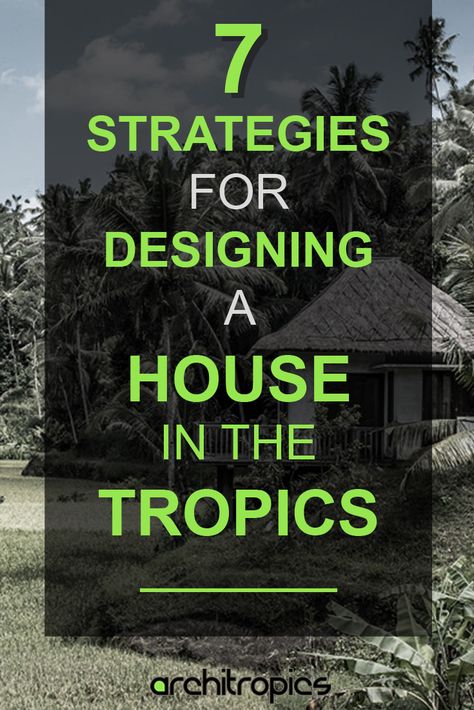 7
STRATEGIES
FOR
DESIGNING
A
HOUSE
IN THE
TROPICS

architropics